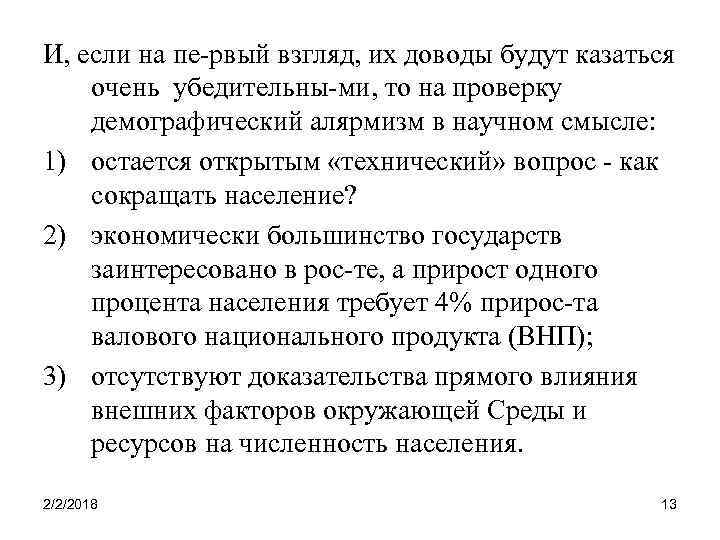 И, если на пе-рвый взгляд, их доводы будут казаться очень убедительны-ми, то на проверку демографический алярмизм в научном смысле:

1) остается открытым «технический» вопрос - как сокращать население?

2) экономически большинство государств заинтересовано в рос-те, а прирост одного процента населения требует 4% прирос-та валового национального продукта (ВНП);

3) отсутствуют доказательства прямого влияния внешних факторов окружающей Среды и ресурсов на численность населения.

2/2/2018

13